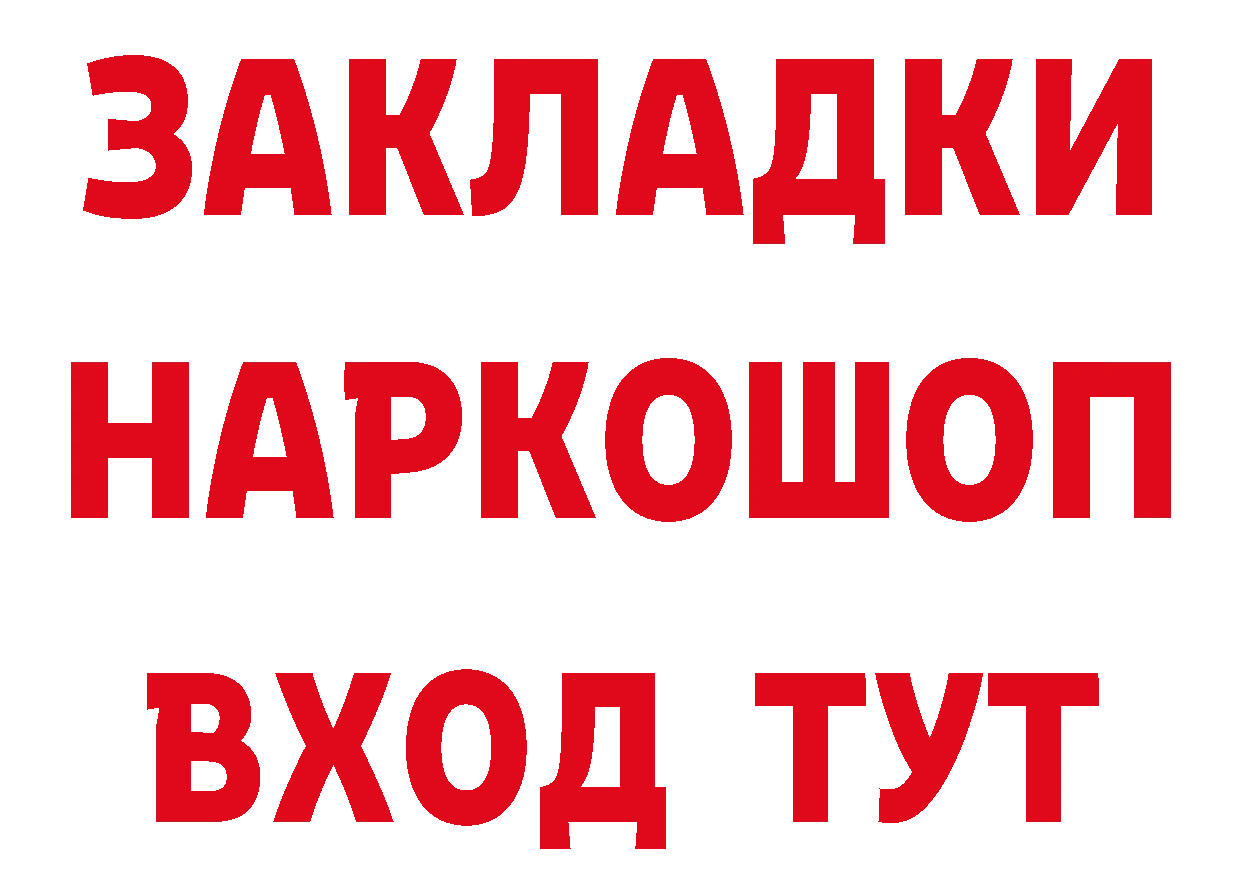 ЗАКЛАДКИ НАРКОШОП ВХОД ТУТ